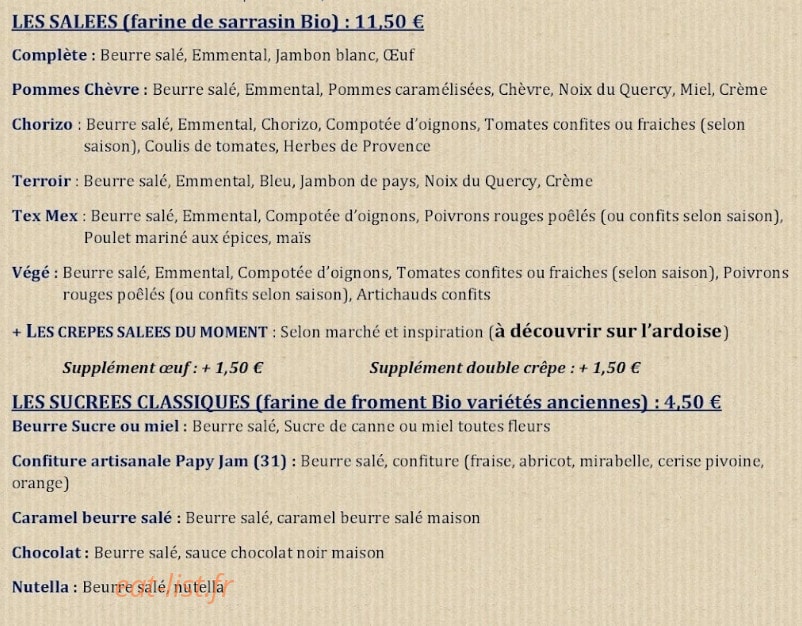 LES SALEES (farine de sarrasin Bio) : 11,50 €

Complète : Beurre salé, Emmental, Jambon blanc, Œuf

Pommes Chèvre : Beurre salé, Emmental, Pommes caramélisées, Chèvre, Noix du Quercy, Miel, Crème

Chorizo : Beurre salé, Emmental, Chorizo, Compotée d'oignons, Tomates confites ou fraiches (selon saison), Coulis de tomates, Herbes de Provence

Terroir : Beurre salé, Emmental, Bleu, Jambon de pays, Noix du Quercy, Crème

Tex Mex : Beurre salé, Emmental, Compotée d'oignons, Poivrons rouges poêlés (ou confits selon saison), Poulet mariné aux épices, maïs

Végé : Beurre salé, Emmental, Compotée d'oignons, Tomates confites ou fraiches (selon saison), Poivrons rouges poêlés (ou confits selon saison), Artichauds confits

+ LES CREPES SALEES DU MOMENT : Selon marché et inspiration (à découvrir sur l'ardoise)

Supplément œuf : + 1,50 € Supplément double crêpe : + 1,50 €

LES SUCREES CLASSIQUES (farine de froment Bio variétés anciennes) : 4,50 €
Beurre Sucre ou miel : Beurre salé, Sucre de canne ou miel toutes fleurs

Confiture artisanale Papy Jam (31) : Beurre salé, confiture (fraise, abricot, mirabelle, cerise pivoine, orange)

Caramel beurre salé : Beurre salé, caramel beurre salé maison

Chocolat : Beurre salé, sauce chocolat noir maison

Nutella : Beurre salé, nutella

eatlist.fr